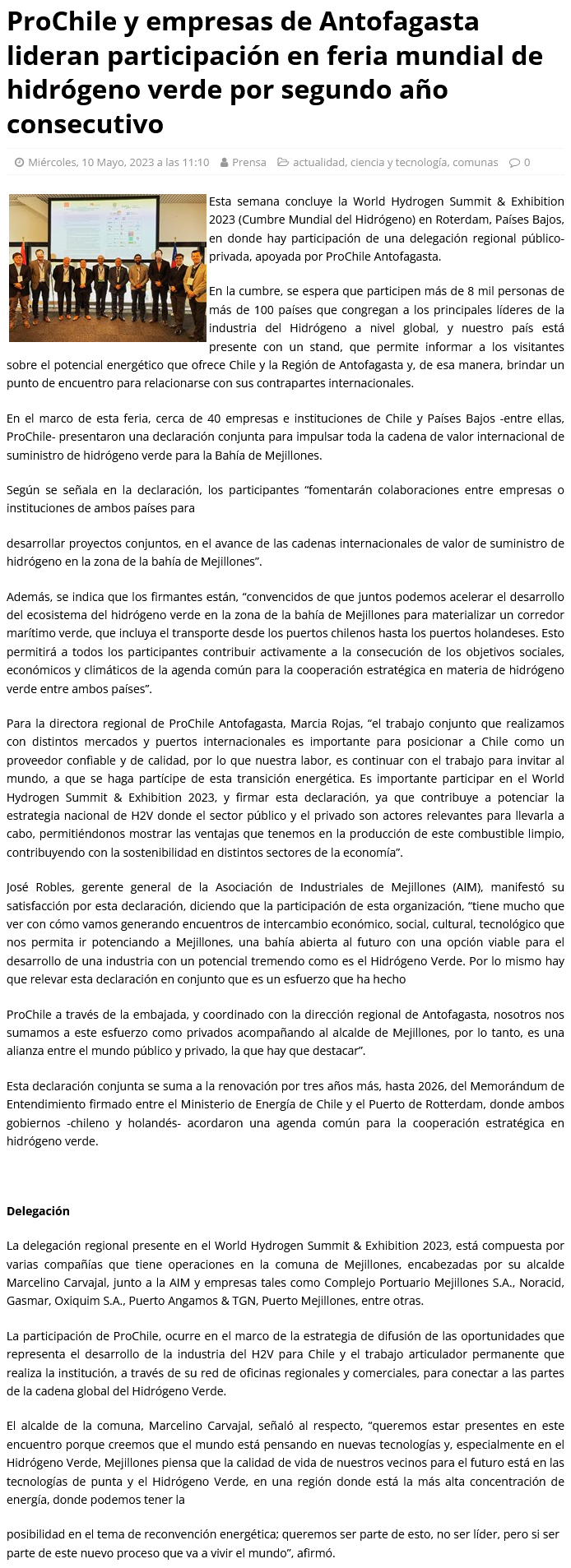 ProChile y empresas de Antofagasta lideran participación en feria mundial de hidrógeno verde por segundo año consecutivo

Miércoles, 10 Mayo, 2023 a las 11:10   Prensa   actualidad, ciencia y tecnología, comunas   0

Esta semana concluye la World Hydrogen Summit & Exhibition 2023 (Cumbre Mundial del Hidrógeno) en Roterdam, Países Bajos, en donde hay participación de una delegación regional público-privada, apoyada por ProChile Antofagasta.

En la cumbre, se espera que participen más de 8 mil personas de más de 100 países que congregan a los principales líderes de la industria del Hidrógeno a nivel global, y nuestro país está presente con un stand, que permite informar a los visitantes sobre el potencial energético que ofrece Chile y la Región de Antofagasta y, de esa manera, brindar un punto de encuentro para relacionarse con sus contrapartes internacionales.

En el marco de esta feria, cerca de 40 empresas e instituciones de Chile y Países Bajos -entre ellas, ProChile- presentaron una declaración conjunta para impulsar toda la cadena de valor internacional de suministro de hidrógeno verde para la Bahía de Mejillones.

Según se señala en la declaración, los participantes “fomentarán colaboraciones entre empresas o instituciones de ambos países para

desarrollar proyectos conjuntos, en el avance de las cadenas internacionales de valor de suministro de hidrógeno en la zona de la bahía de Mejillones”.

Además, se indica que los firmantes están, “convencidos de que juntos podemos acelerar el desarrollo del ecosistema del hidrógeno verde en la zona de la bahía de Mejillones para materializar un corredor marítimo verde, que incluya el transporte desde los puertos chilenos hasta los puertos holandeses. Esto permitirá a todos los participantes contribuir activamente a la consecución de los objetivos sociales, económicos y climáticos de la agenda común para la cooperación estratégica en materia de hidrógeno verde entre ambos países”.

Para la directora regional de ProChile Antofagasta, Marcia Rojas, “el trabajo conjunto que realizamos con distintos mercados y puertos internacionales es importante para posicionar a Chile como un proveedor confiable y de calidad, por lo que nuestra labor, es continuar con el trabajo para invitar al mundo, a que se haga partícipe de esta transición energética. Es importante participar en el World Hydrogen Summit & Exhibition 2023, y firmar esta declaración, ya que contribuye a potenciar la estrategia nacional de H2V donde el sector público y el privado son actores relevantes para llevarla a cabo, permitiéndonos mostrar las ventajas que tenemos en la producción de este combustible limpio, contribuyendo con la sostenibilidad en distintos sectores de la economía”.

José Robles, gerente general de la Asociación de Industriales de Mejillones (AIM), manifestó su satisfacción por esta declaración, diciendo que la participación de esta organización, “tiene mucho que ver con cómo vamos generando encuentros de intercambio económico, social, cultural, tecnológico que nos permita ir potenciando a Mejillones, una bahía abierta al futuro con una opción viable para el desarrollo de una industria con un potencial tremendo como es el Hidrógeno Verde. Por lo mismo hay que relevar esta declaración en conjunto que es un esfuerzo que ha hecho

ProChile a través de la embajada, y coordinado con la dirección regional de Antofagasta, nosotros nos sumamos a este esfuerzo como privados acompañando al alcalde de Mejillones, por lo tanto, es una alianza entre el mundo público y privado, la que hay que destacar”.

Esta declaración conjunta se suma a la renovación por tres años más, hasta 2026, del Memorándum de Entendimiento firmado entre el Ministerio de Energía de Chile y el Puerto de Rotterdam, donde ambos gobiernos -chileno y holandés- acordaron una agenda común para la cooperación estratégica en hidrógeno verde.

Delegación

La delegación regional presente en el World Hydrogen Summit & Exhibition 2023, está compuesta por varias compañías que tiene operaciones en la comuna de Mejillones, encabezadas por su alcalde Marcelino Carvajal, junto a la AIM y empresas tales como Complejo Portuario Mejillones S.A., Noracid, Gasmar, Oxiquim S.A., Puerto Angamos & TGN, Puerto Mejillones, entre otras.

La participación de ProChile, ocurre en el marco de la estrategia de difusión de las oportunidades que representa el desarrollo de la industria del H2V para Chile y el trabajo articulador permanente que realiza la institución, a través de su red de oficinas regionales y comerciales, para conectar a las partes de la cadena global del Hidrógeno Verde.

El alcalde de la comuna, Marcelino Carvajal, señaló al respecto, “queremos estar presentes en este encuentro porque creemos que el mundo está pensando en nuevas tecnologías y, especialmente en el Hidrógeno Verde, Mejillones piensa que la calidad de vida de nuestros vecinos para el futuro está en las tecnologías de punta y el Hidrógeno Verde, en una región donde está la más alta concentración de energía, donde podemos tener la

posibilidad en el tema de reconvención energética; queremos ser parte de esto, no ser líder, pero si ser parte de este nuevo proceso que va a vivir el mundo”, afirmó.